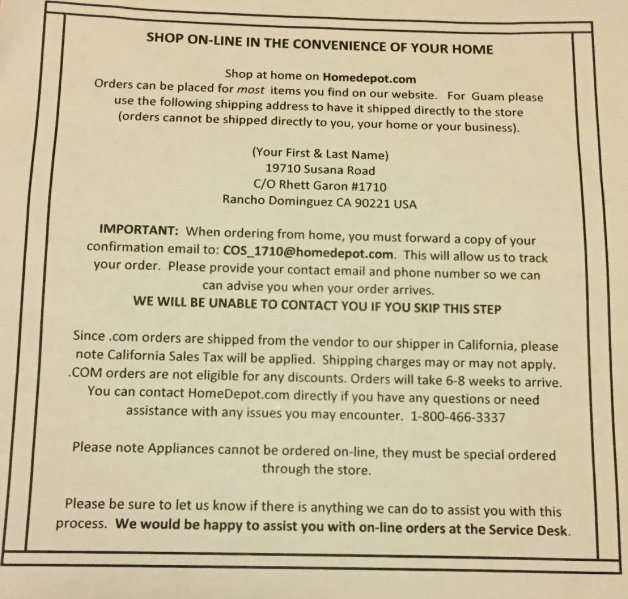 SHOP ON-LINE IN THE CONVENIENCE OF YOUR HOME

Shop at home on Homedepot.com
Orders can be placed for most items you find on our website. For Guam please use the following shipping address to have it shipped directly to the store (orders cannot be shipped directly to you, your home or your business).

(Your First & Last Name)
19710 Susana Road
C/O Rhett Garon #1710
Rancho Dominguez CA 90221 USA

IMPORTANT: When ordering from home, you must forward a copy of your confirmation email to: COS_1710@homedepot.com. This will allow us to track your order. Please provide your contact email and phone number so we can can advise you when your order arrives.
WE WILL BE UNABLE TO CONTACT YOU IF YOU SKIP THIS STEP

Since .com orders are shipped from the vendor to our shipper in California, please note California Sales Tax will be applied. Shipping charges may or may not apply. .COM orders are not eligible for any discounts. Orders will take 6-8 weeks to arrive. You can contact HomeDepot.com directly if you have any questions or need assistance with any issues you may encounter. 1-800-466-3337

Please note Appliances cannot be ordered on-line, they must be special ordered through the store.

Please be sure to let us know if there is anything we can do to assist you with this process. We would be happy to assist you with on-line orders at the Service Desk.